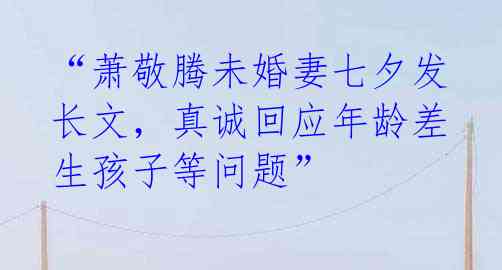 “萧敬腾未婚妻七夕发长文，真诚回应年龄差生孩子等问题”